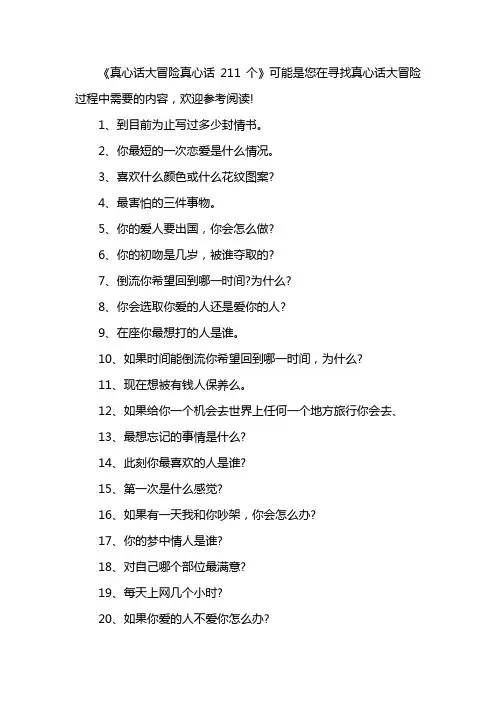 《真心话大冒险真心话 211 个》可能是您在寻找真心话大冒险过程中需要的内容，欢迎参考阅读!

1、到目前为止写过多少封情书。

2、你最短的一次恋爱是什么情况。

3、喜欢什么颜色或什么花纹图案?

4、最害怕的三件事物。

5、你的爱人要出国，你会怎么做?

6、你的初吻是几岁，被谁夺取的?

7、倒流你希望回到哪一时间?为什么?

8、你会选取你爱的人还是爱你的人?

9、在座你最想打的人是谁。

10、如果时间能倒流你希望回到哪一时间，为什么?

11、现在想被有钱人保养么。

12、如果给你一个机会去世界上任何一个地方旅行你会去、

13、最想忘记的事情是什么?

14、此刻你最喜欢的人是谁?

15、第一次是什么感觉?

16、如果有一天我和你吵架，你会怎么办?

17、你的梦中情人是谁?

18、对自己哪个部位最满意?

19、每天上网几个小时?

20、如果你爱的人不爱你怎么办?